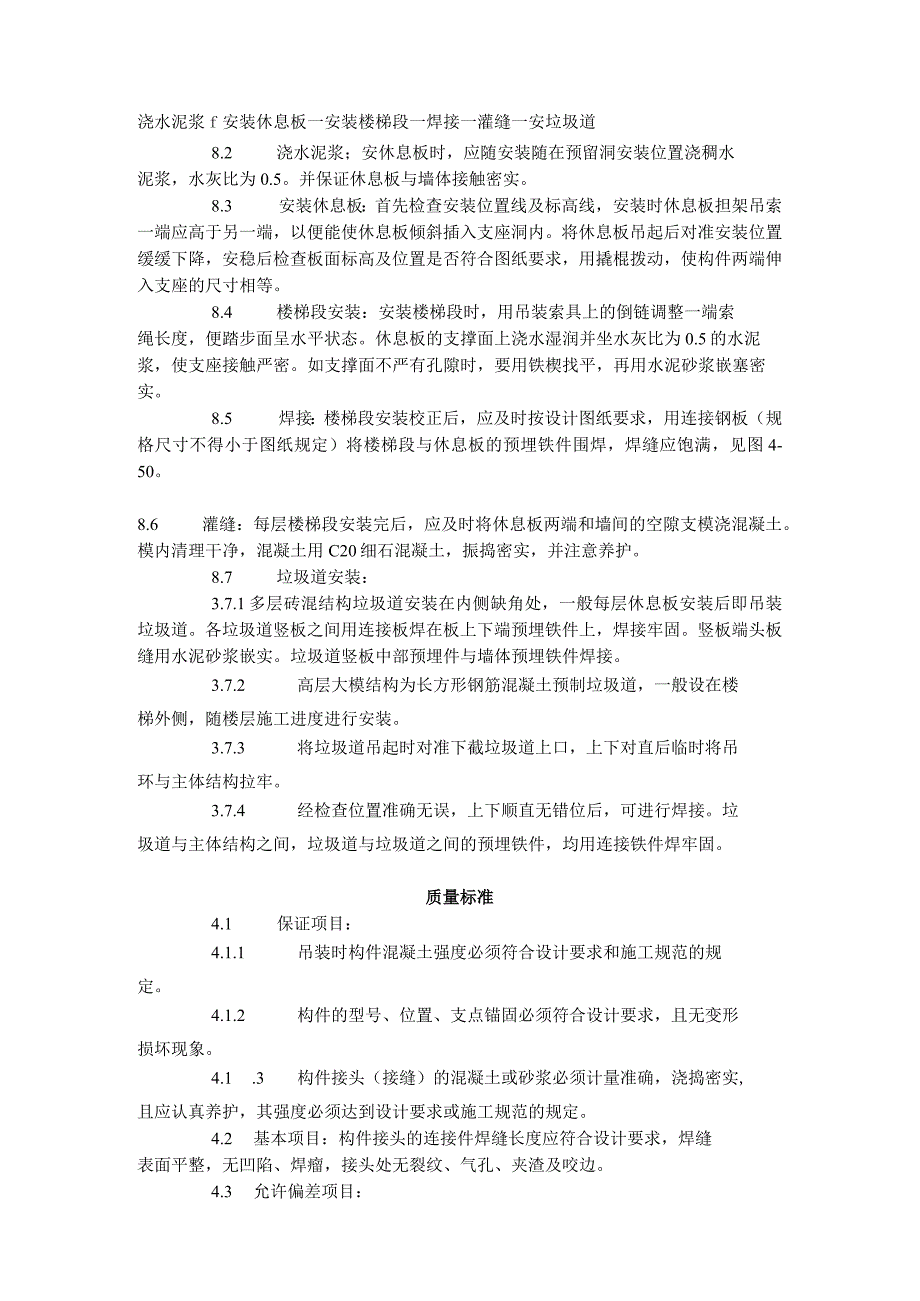 浇水泥浆 f 安装休息板一安装楼梯段一焊接一灌缝一安垃圾道

8.2 浇水泥浆：安休息板时，应随安装随在预留洞安装位置浇稠水泥浆，水灰比为 0.5。并保证休息板与墙体接触密实。

8.3 安装休息板：首先检查安装位置线及标高线，安装时休息板担架吊索一端应高于另一端，以便能使休息板倾斜插入支座洞内。将休息板吊起后对准安装位置缓缓下降，安稳后检查板面标高及位置是否符合图纸要求，用撬棍拨动，使构件两端伸入支座的尺寸相等。

8.4 楼梯段安装：安装楼梯段时，用吊装索具上的倒链调整一端索绳长度，便踏步面呈水平状态。休息板的支撑面上浇水湿润并坐水灰比为 0.5 的水泥浆，使支座接触严密。如支撑面不严有孔隙时，要用铁楔找平，再用水泥砂浆嵌塞密实。

8.5 焊接：楼梯段安装校正后，应及时按设计图纸要求，用连接钢板（规格尺寸不得小于图纸规定）将楼梯段与休息板的预埋铁件围焊，焊缝应饱满，见图 4-50。

8.6 灌缝：每层楼梯段安装完后，应及时将休息板两端和墙间的空隙支模浇混凝土。模内清理干净，混凝土用 C20 细石混凝土，振捣密实，并注意养护。

8.7 垃圾道安装：

3.7.1 多层砖混结构垃圾道安装在内侧缺角处，一般每层休息板安装后即吊装垃圾道。各垃圾道竖板之间用连接板焊在板上下端预埋铁件上，焊接牢固。竖板端头板缝用水泥砂浆嵌实。垃圾道竖板中部预埋件与墙体预埋铁件焊接。

3.7.2 高层大模结构为长方形钢筋混凝土预制垃圾道，一般设在楼梯外侧，随楼层施工进度进行安装。

3.7.3 将垃圾道吊起时对准下截垃圾道上口，上下对直后临时将吊环与主体结构拉牢。

3.7.4 经检查位置准确无误，上下顺直无错位后，可进行焊接。垃圾道与主体结构之间，垃圾道与垃圾道之间的预埋铁件，均用连接铁件焊牢固。

质量标准

4.1 保证项目：

4.1.1 吊装时构件混凝土强度必须符合设计要求和施工规范的规定。

4.1.2 构件的型号、位置、支点锚固必须符合设计要求，且无变形损坏现象。

4.1 .3 构件接头（接缝）的混凝土或砂浆必须计量准确，浇捣密实，且应认真养护，其强度必须达到设计要求或施工规范的规定。

4.2 基本项目：构件接头的连接件焊缝长度应符合设计要求，焊缝表面平整，无凹陷、焊瘤，接头处无裂纹、气孔、夹渣及咬边。

4.3 允许偏差项目：